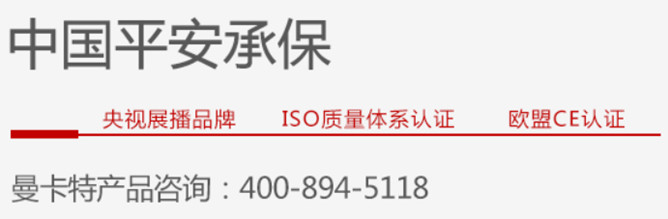 中国平安承保

央视展播品牌　ISO质量体系认证　欧盟CE认证

曼卡特产品咨询：400-894-5118